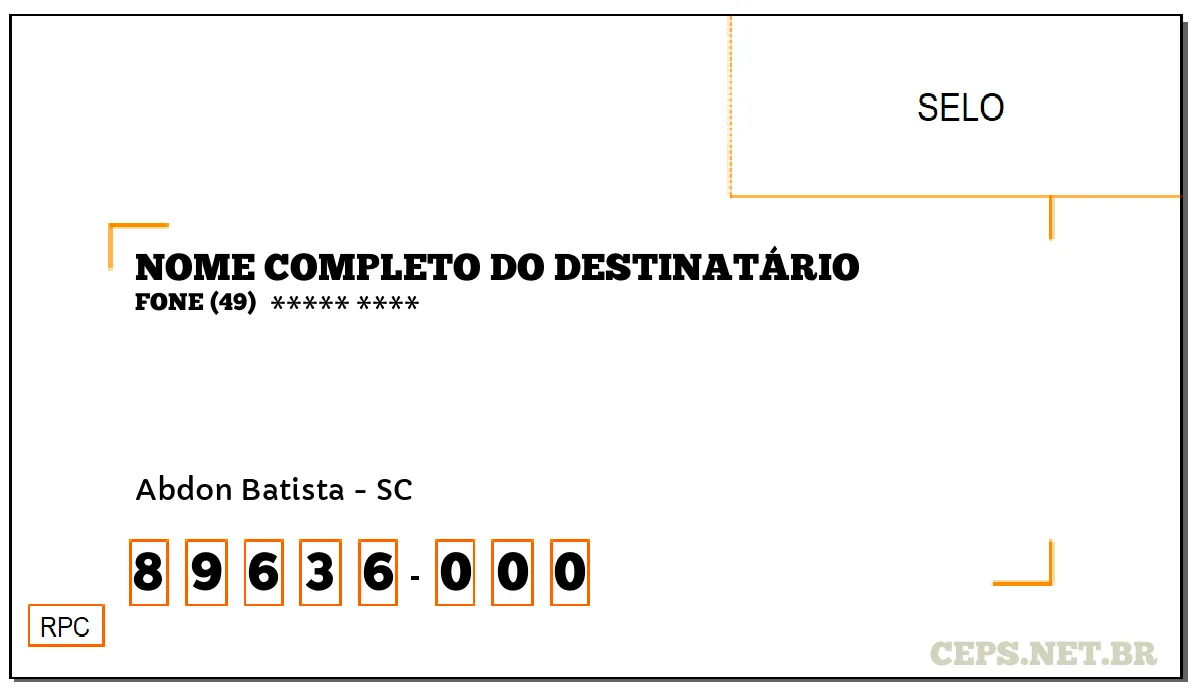 SELO

NOME COMPLETO DO DESTINATÁRIO
FONE (49) ***** ****

Abdon Batista - SC

8 9 6 3 6 - 0 0 0

RPC

CEPS.NET.BR